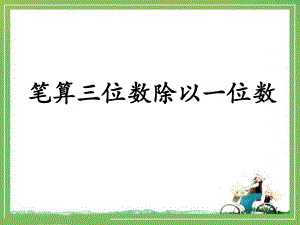 笔算三位数除以一位数